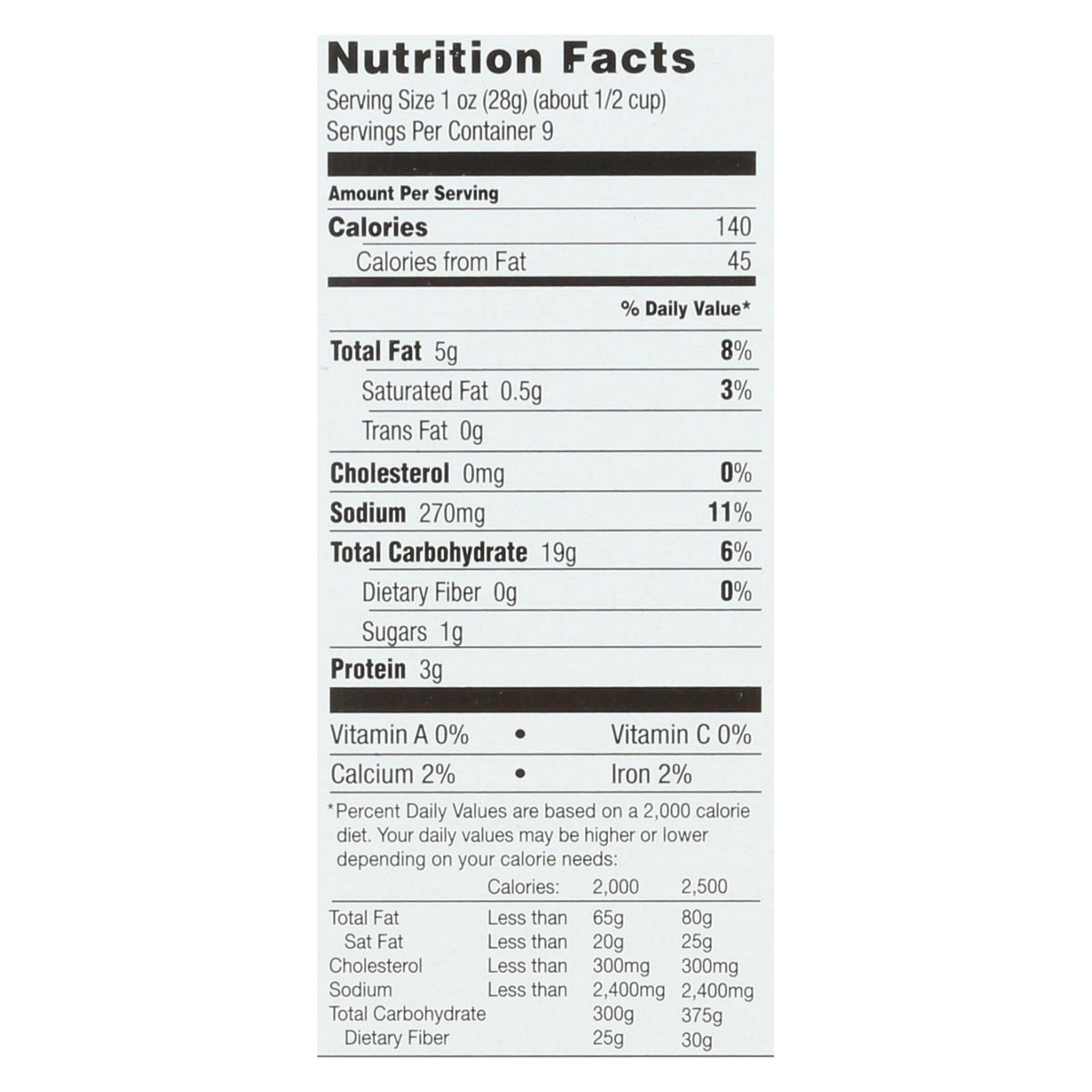 Nutrition Facts
Serving Size 1 oz (28g) (about 1/2 cup)
Servings Per Container 9

Amount Per Serving
Calories 140
Calories from Fat 45

% Daily Value*

Total Fat 5g 8%
Saturated Fat 0.5g 3%
Trans Fat 0g
Cholesterol 0mg 0%
Sodium 270mg 11%
Total Carbohydrate 19g 6%
Dietary Fiber 0g 0%
Sugars 1g
Protein 3g

Vitamin A 0% • Vitamin C 0%
Calcium 2% • Iron 2%

*Percent Daily Values are based on a 2,000 calorie diet. Your daily values may be higher or lower depending on your calorie needs:

| | Calories: | 2,000 | 2,500 |
|---|---|---|---|
| Total Fat | Less than | 65g | 80g |
| Sat Fat | Less than | 20g | 25g |
| Cholesterol | Less than | 300mg | 300mg |
| Sodium | Less than | 2,400mg | 2,400mg |
| Total Carbohydrate | | 300g | 375g |
| Dietary Fiber | | 25g | 30g |